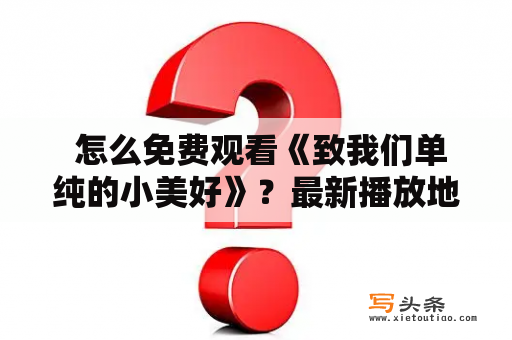 怎么免费观看《致我们单纯的小美好》？最新播放地

写头条
www.xietoutiao.com